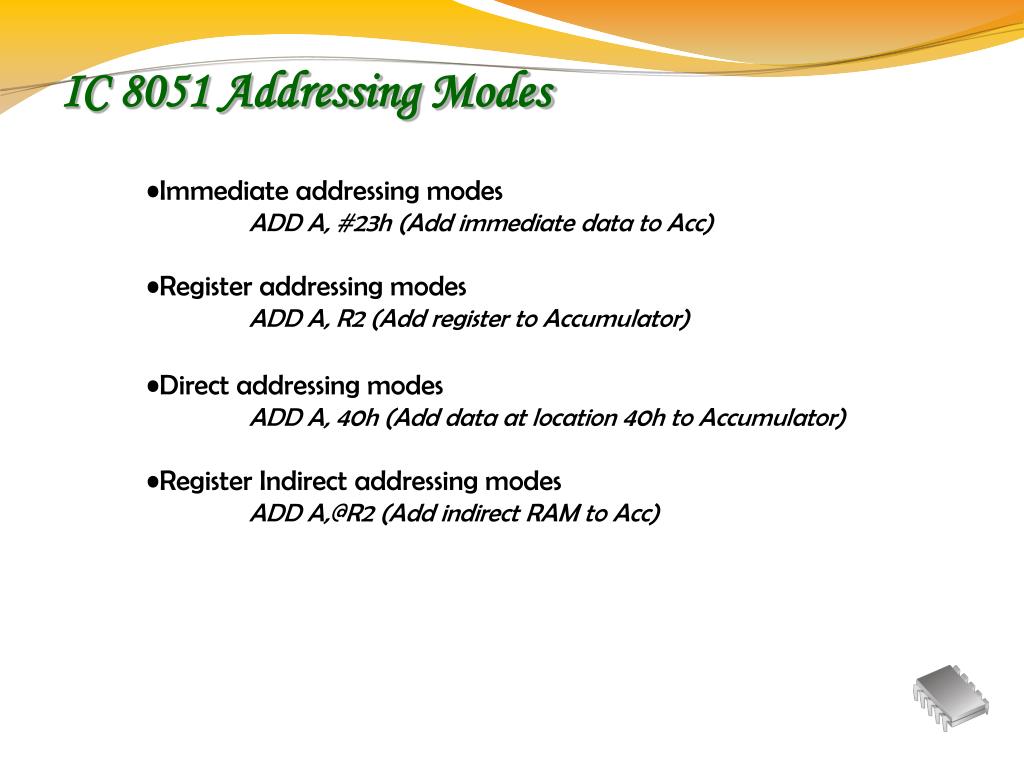 IC 8051 Addressing Modes

•Immediate addressing modes
ADD A, #23h (Add immediate data to Acc)

•Register addressing modes
ADD A, R2 (Add register to Accumulator)

•Direct addressing modes
ADD A, 40h (Add data at location 40h to Accumulator)

•Register Indirect addressing modes
ADD A,@R2 (Add indirect RAM to Acc)